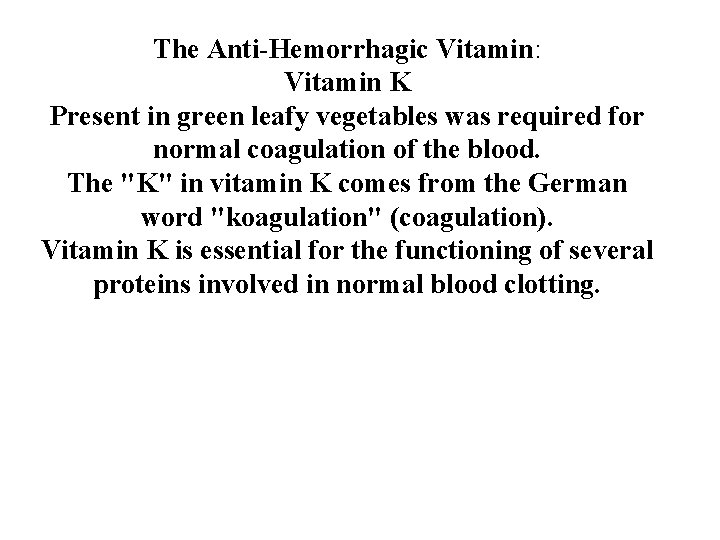 The Anti-Hemorrhagic Vitamin:
Vitamin K

Present in green leafy vegetables was required for normal coagulation of the blood.

The "K" in vitamin K comes from the German word "koagulation" (coagulation).

Vitamin K is essential for the functioning of several proteins involved in normal blood clotting.